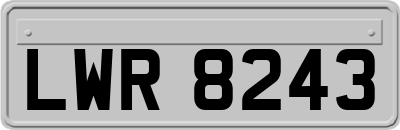 LWR 8243